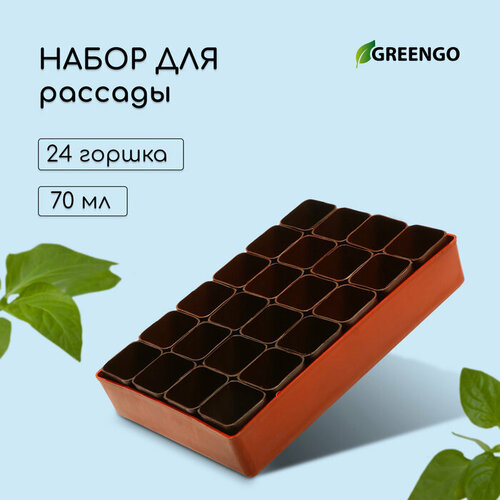 НАБОР ДЛЯ
рассады

GREENGO

24 горшка

70 мл